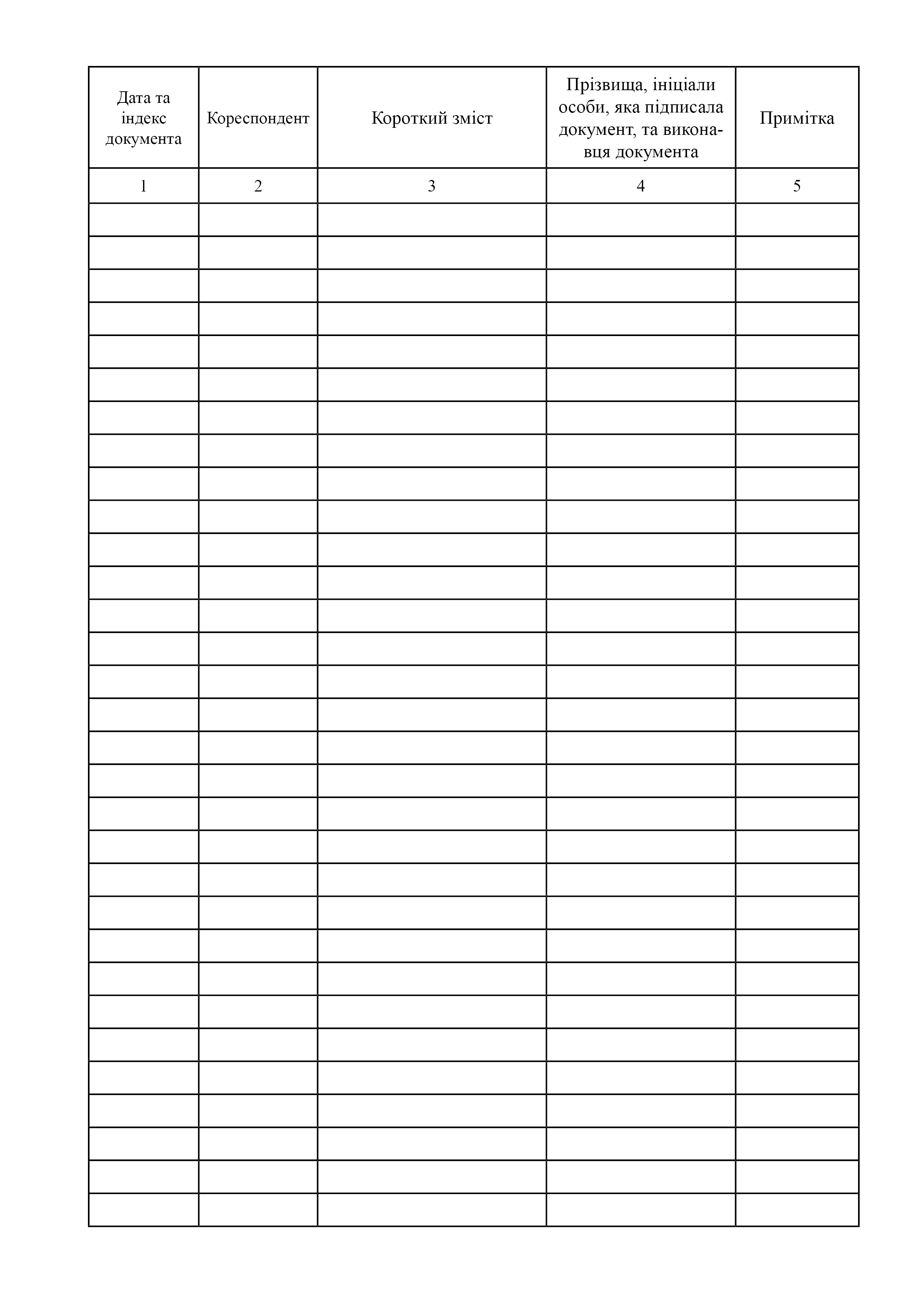 | Дата та індекс документа | Кореспондент | Короткий зміст | Прізвища, ініціали особи, яка підписала документ, та виконавця документа | Примітка |
|---|---|---|---|---|
| 1 | 2 | 3 | 4 | 5 |
|  |  |  |  |  |
|  |  |  |  |  |
|  |  |  |  |  |
|  |  |  |  |  |
|  |  |  |  |  |
|  |  |  |  |  |
|  |  |  |  |  |
|  |  |  |  |  |
|  |  |  |  |  |
|  |  |  |  |  |
|  |  |  |  |  |
|  |  |  |  |  |
|  |  |  |  |  |
|  |  |  |  |  |
|  |  |  |  |  |
|  |  |  |  |  |
|  |  |  |  |  |
|  |  |  |  |  |
|  |  |  |  |  |
|  |  |  |  |  |
|  |  |  |  |  |
|  |  |  |  |  |
|  |  |  |  |  |
|  |  |  |  |  |
|  |  |  |  |  |
|  |  |  |  |  |
|  |  |  |  |  |
|  |  |  |  |  |
|  |  |  |  |  |
|  |  |  |  |  |
|  |  |  |  |  |